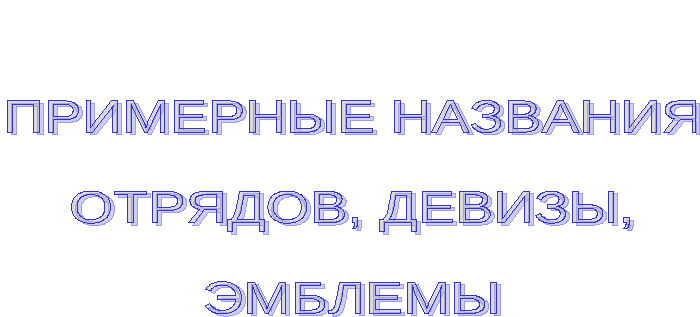 ПРИМЕРНЫЕ НАЗВАНИЯ ОТРЯДОВ, ДЕВИЗЫ, ЭМБЛЕМЫ